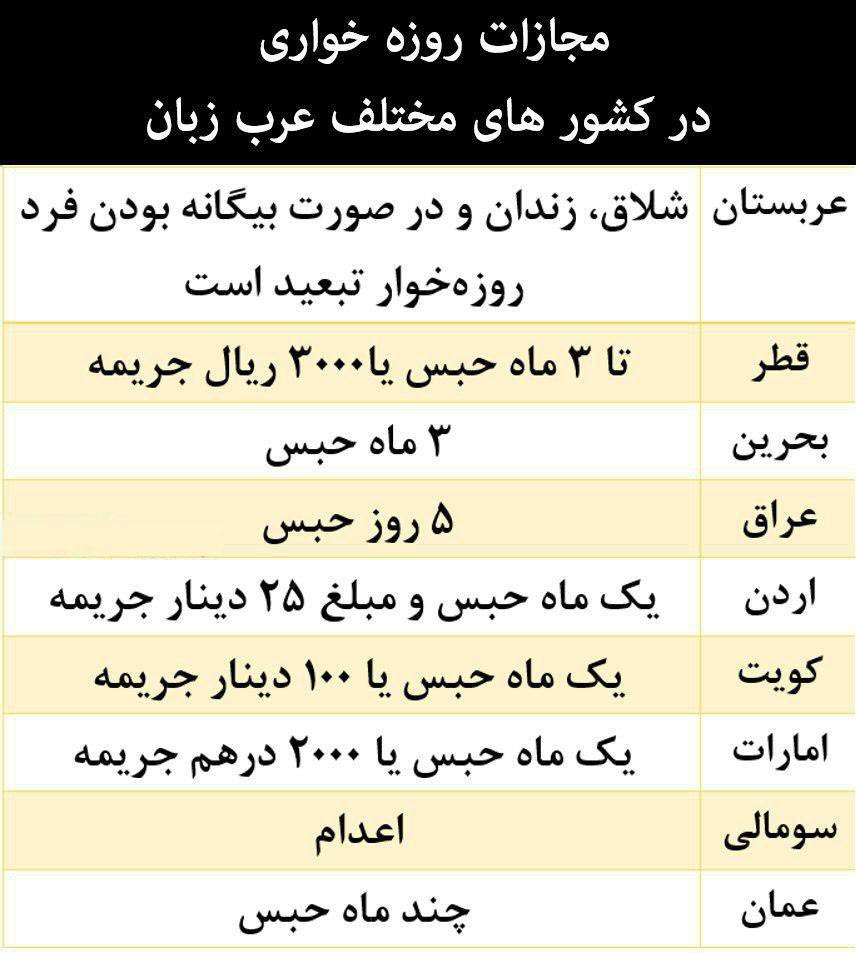 مجازات روزه خواری
در کشور های مختلف عرب زبان

| | |
|---|---|
| عربستان | شلاق، زندان و در صورت بیگانه بودن فرد روزه‌خوار تبعید است |
| قطر | تا ۳ ماه حبس یا۳۰۰۰ ریال جریمه |
| بحرین | ۳ ماه حبس |
| عراق | ۵ روز حبس |
| اردن | یک ماه حبس و مبلغ ۲۵ دینار جریمه |
| کویت | یک ماه حبس یا ۱۰۰ دینار جریمه |
| امارات | یک ماه حبس یا ۲۰۰۰ درهم جریمه |
| سومالی | اعدام |
| عمان | چند ماه حبس |